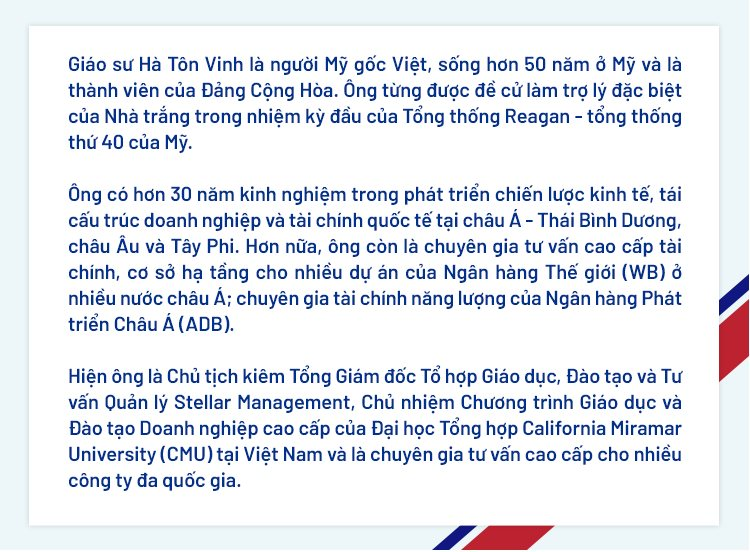 Giáo sư Hà Tôn Vinh là người Mỹ gốc Việt, sống hơn 50 năm ở Mỹ và là thành viên của Đảng Cộng Hòa. Ông từng được đề cử làm trợ lý đặc biệt của Nhà trắng trong nhiệm kỳ đầu của Tổng thống Reagan - tổng thống thứ 40 của Mỹ.

Ông có hơn 30 năm kinh nghiệm trong phát triển chiến lược kinh tế, tái cấu trúc doanh nghiệp và tài chính quốc tế tại châu Á - Thái Bình Dương, châu Âu và Tây Phi. Hơn nữa, ông còn là chuyên gia tư vấn cao cấp tài chính, cơ sở hạ tầng cho nhiều dự án của Ngân hàng Thế giới (WB) ở nhiều nước châu Á; chuyên gia tài chính năng lượng của Ngân hàng Phát triển Châu Á (ADB).

Hiện ông là Chủ tịch kiêm Tổng Giám đốc Tổ hợp Giáo dục, Đào tạo và Tư vấn Quản lý Stellar Management, Chủ nhiệm Chương trình Giáo dục và Đào tạo Doanh nghiệp cao cấp của Đại học Tổng hợp California Miramar University (CMU) tại Việt Nam và là chuyên gia tư vấn cao cấp cho nhiều công ty đa quốc gia.